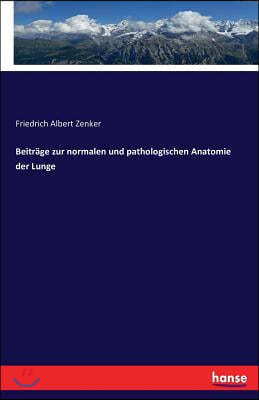 Friedrich Albert Zenker

Beiträge zur normalen und pathologischen Anatomie der Lunge

hanse